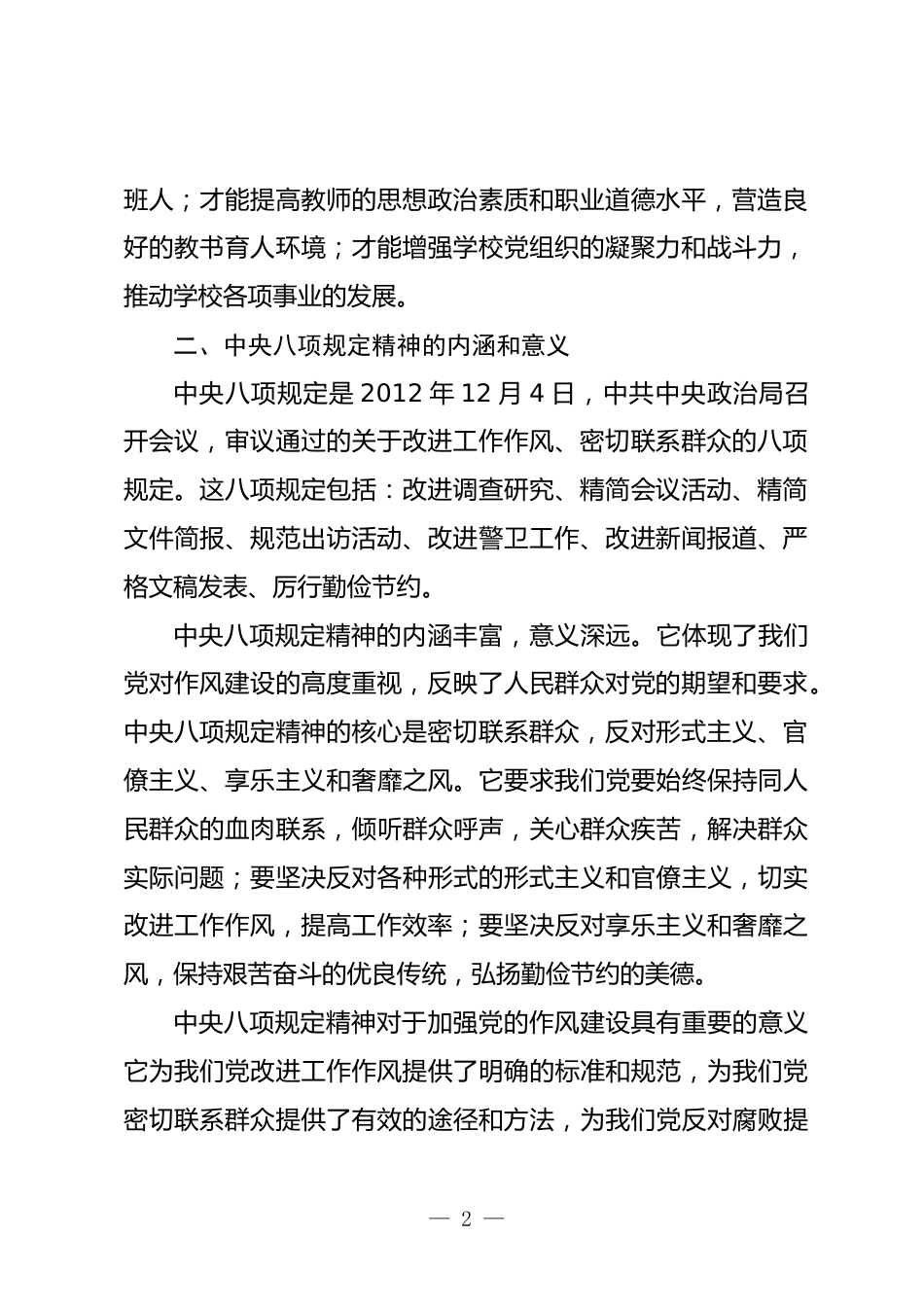 班人；才能提高教师的思想政治素质和职业道德水平，营造良好的教书育人环境；才能增强学校党组织的凝聚力和战斗力，推动学校各项事业的发展。

二、中央八项规定精神的内涵和意义

中央八项规定是 2012 年 12 月 4 日，中共中央政治局召开会议，审议通过的关于改进工作作风、密切联系群众的八项规定。这八项规定包括：改进调查研究、精简会议活动、精简文件简报、规范出访活动、改进警卫工作、改进新闻报道、严格文稿发表、厉行勤俭节约。

中央八项规定精神的内涵丰富，意义深远。它体现了我们党对作风建设的高度重视，反映了人民群众对党的期望和要求。中央八项规定精神的核心是密切联系群众，反对形式主义、官僚主义、享乐主义和奢靡之风。它要求我们党要始终保持同人民群众的血肉联系，倾听群众呼声，关心群众疾苦，解决群众实际问题；要坚决反对各种形式的形式主义和官僚主义，切实改进工作作风，提高工作效率；要坚决反对享乐主义和奢靡之风，保持艰苦奋斗的优良传统，弘扬勤俭节约的美德。

中央八项规定精神对于加强党的作风建设具有重要的意义它为我们党改进工作作风提供了明确的标准和规范，为我们党密切联系群众提供了有效的途径和方法，为我们党反对腐败提

— 2 —